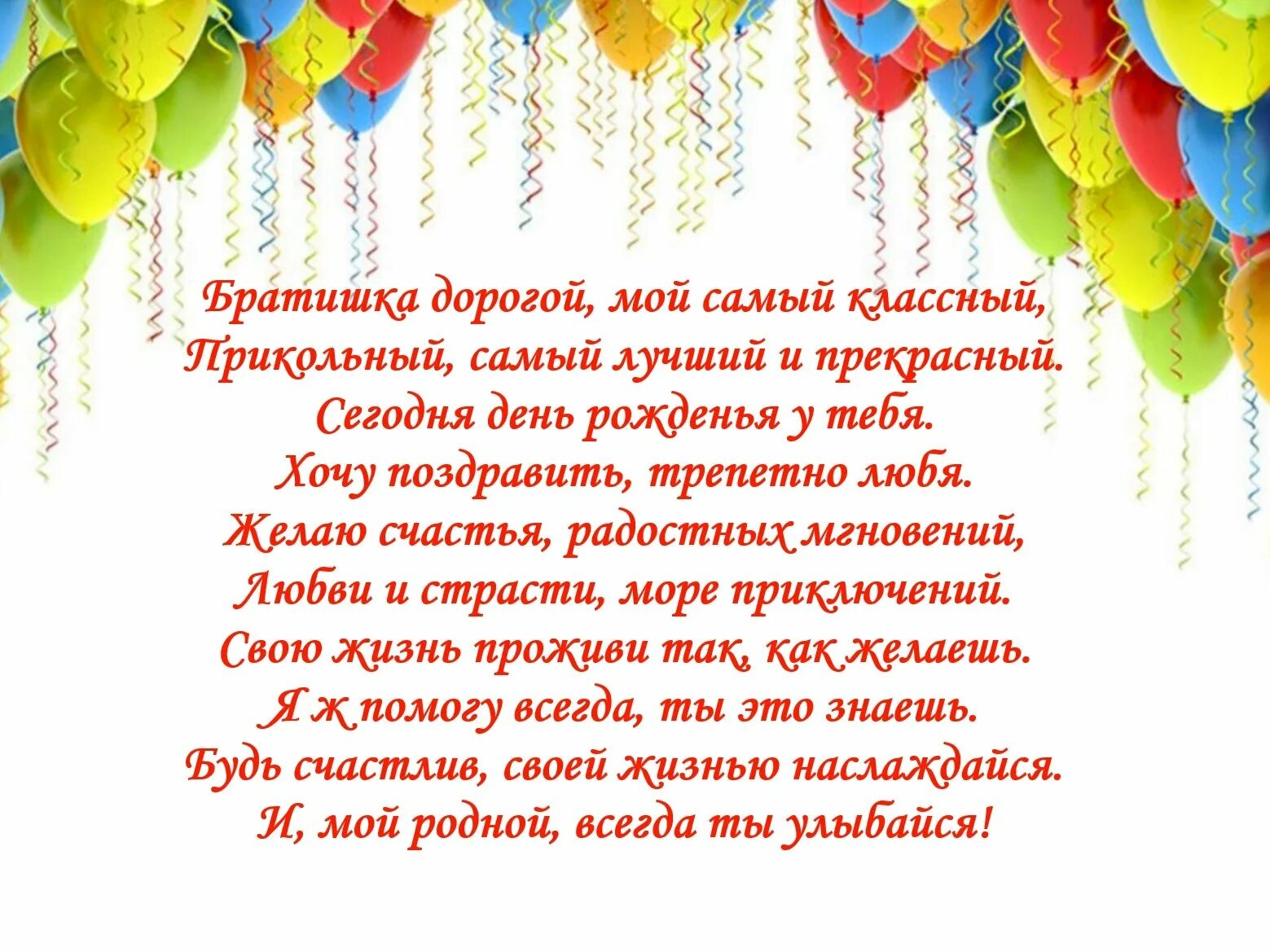 Братишка дорогой, мой самый классный,
Прикольный, самый лучший и прекрасный.
Сегодня день рожденья у тебя.
Хочу поздравить, трепетно любя.
Желаю счастья, радостных мгновений,
Любви и страсти, море приключений.
Свою жизнь проживи так, как желаешь.
Я ж помогу всегда, ты это знаешь.
Будь счастлив, своей жизнью наслаждайся.
И, мой родной, всегда ты улыбайся!